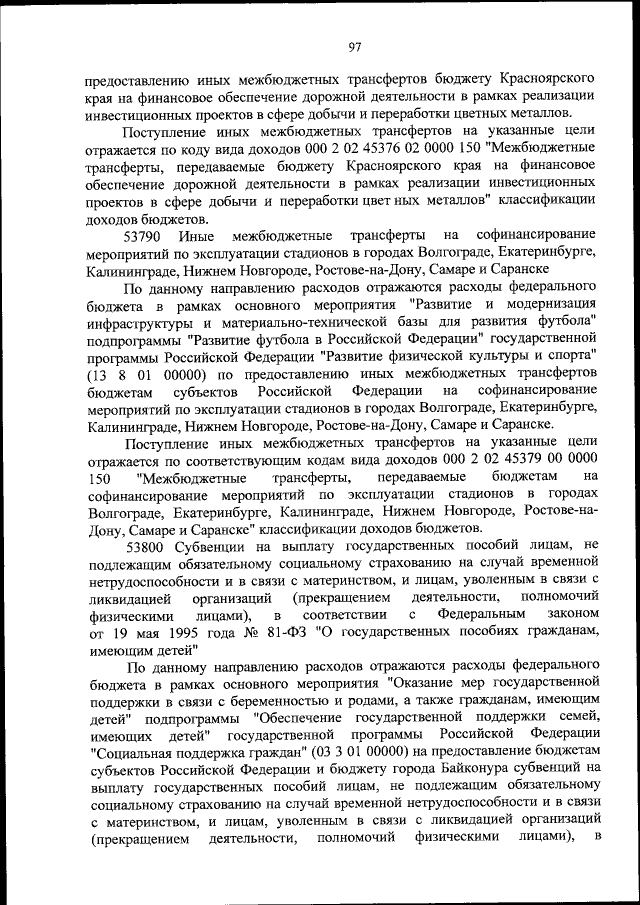 97

предоставлению иных межбюджетных трансфертов бюджету Красноярского края на финансовое обеспечение дорожной деятельности в рамках реализации инвестиционных проектов в сфере добычи и переработки цветных металлов.

Поступление иных межбюджетных трансфертов на указанные цели отражается по коду вида доходов 000 2 02 45376 02 0000 150 "Межбюджетные трансферты, передаваемые бюджету Красноярского края на финансовое обеспечение дорожной деятельности в рамках реализации инвестиционных проектов в сфере добычи и переработки цвет ных металлов" классификации доходов бюджетов.

53790 Иные межбюджетные трансферты на софинансирование мероприятий по эксплуатации стадионов в городах Волгограде, Екатеринбурге, Калининграде, Нижнем Новгороде, Ростове-на-Дону, Самаре и Саранске

По данному направлению расходов отражаются расходы федерального бюджета в рамках основного мероприятия "Развитие и модернизация инфраструктуры и материально-технической базы для развития футбола" подпрограммы "Развитие футбола в Российской Федерации" государственной программы Российской Федерации "Развитие физической культуры и спорта" (13 8 01 00000) по предоставлению иных межбюджетных трансфертов бюджетам субъектов Российской Федерации на софинансирование мероприятий по эксплуатации стадионов в городах Волгограде, Екатеринбурге, Калининграде, Нижнем Новгороде, Ростове-на-Дону, Самаре и Саранске.

Поступление иных межбюджетных трансфертов на указанные цели отражается по соответствующим кодам вида доходов 000 2 02 45379 00 0000 150 "Межбюджетные трансферты, передаваемые бюджетам на софинансирование мероприятий по эксплуатации стадионов в городах Волгограде, Екатеринбурге, Калининграде, Нижнем Новгороде, Ростове-на-Дону, Самаре и Саранске" классификации доходов бюджетов.

53800 Субвенции на выплату государственных пособий лицам, не подлежащим обязательному социальному страхованию на случай временной нетрудоспособности и в связи с материнством, и лицам, уволенным в связи с ликвидацией организаций (прекращением деятельности, полномочий физическими лицами), в соответствии с Федеральным законом от 19 мая 1995 года № 81-ФЗ "О государственных пособиях гражданам, имеющим детей"

По данному направлению расходов отражаются расходы федерального бюджета в рамках основного мероприятия "Оказание мер государственной поддержки в связи с беременностью и родами, а также гражданам, имеющим детей" подпрограммы "Обеспечение государственной поддержки семей, имеющих детей" государственной программы Российской Федерации "Социальная поддержка граждан" (03 3 01 00000) на предоставление бюджетам субъектов Российской Федерации и бюджету города Байконура субвенций на выплату государственных пособий лицам, не подлежащим обязательному социальному страхованию на случай временной нетрудоспособности и в связи с материнством, и лицам, уволенным в связи с ликвидацией организаций (прекращением деятельности, полномочий физическими лицами), в